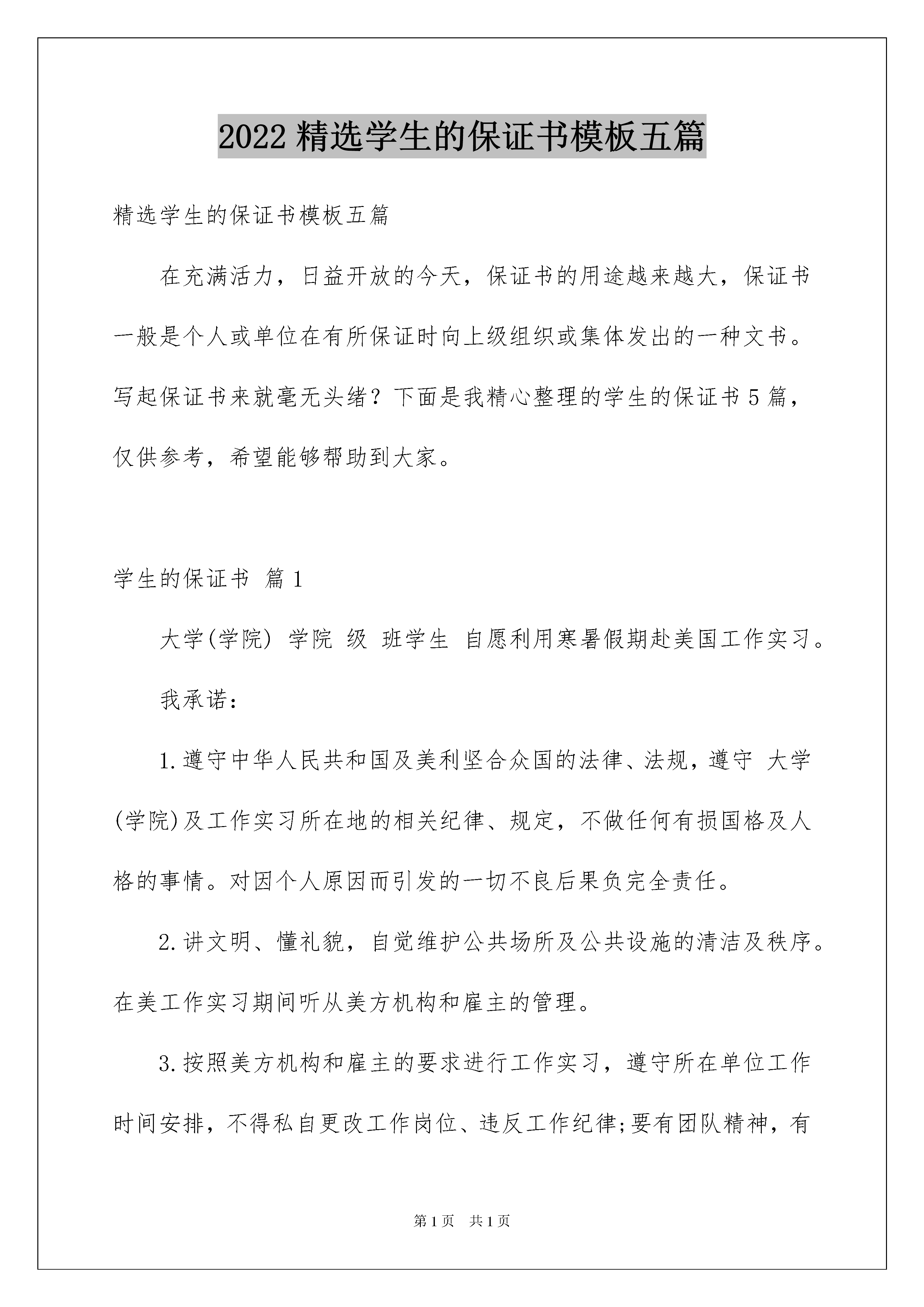 2022 精选学生的保证书模板五篇

精选学生的保证书模板五篇

在充满活力，日益开放的今天，保证书的用途越来越大，保证书一般是个人或单位在有所保证时向上级组织或集体发出的一种文书。写起保证书来就毫无头绪？下面是我精心整理的学生的保证书 5 篇，仅供参考，希望能够帮助到大家。

学生的保证书 篇 1

大学(学院) 学院 级 班学生 自愿利用寒暑假期赴美国工作实习。

我承诺：

1.遵守中华人民共和国及美利坚合众国的法律、法规，遵守 大学(学院)及工作实习所在地的相关纪律、规定，不做任何有损国格及人格的事情。对因个人原因而引发的一切不良后果负完全责任。

2.讲文明、懂礼貌，自觉维护公共场所及公共设施的清洁及秩序。在美工作实习期间听从美方机构和雇主的管理。

3.按照美方机构和雇主的要求进行工作实习，遵守所在单位工作时间安排，不得私自更改工作岗位、违反工作纪律;要有团队精神，有

第 1 页　共 1 页